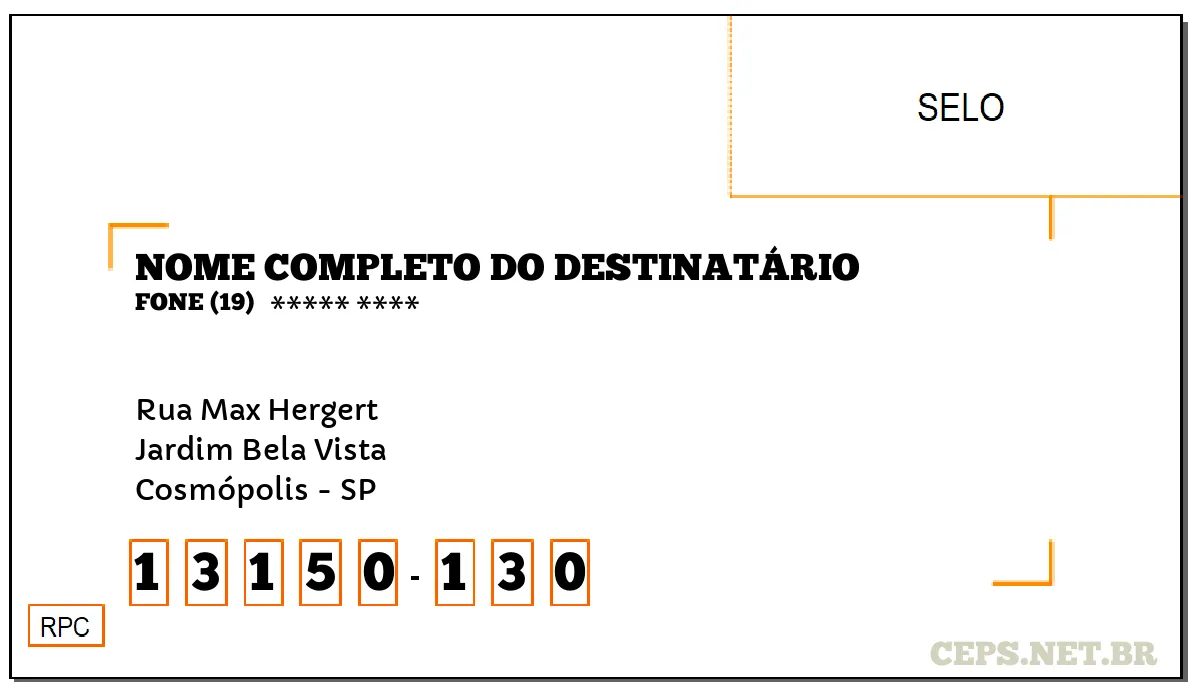 SELO

NOME COMPLETO DO DESTINATÁRIO
FONE (19) ***** ****

Rua Max Hergert
Jardim Bela Vista
Cosmópolis - SP

1 3 1 5 0 - 1 3 0

RPC

CEPS.NET.BR